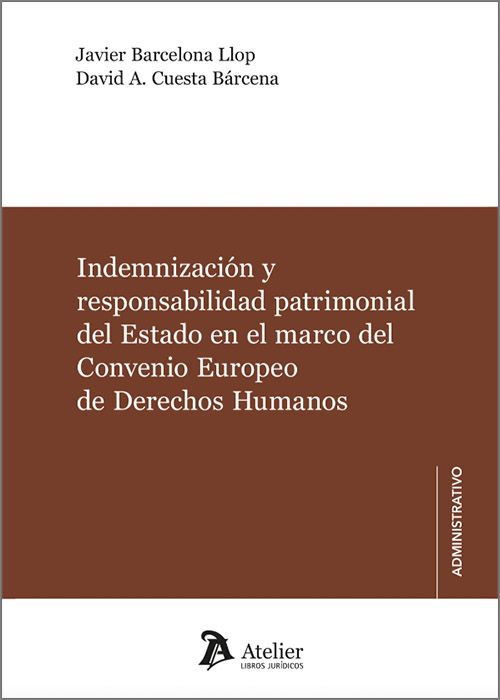 Javier Barcelona Llop
David A. Cuesta Bárcena

Indemnización y responsabilidad patrimonial del Estado en el marco del Convenio Europeo de Derechos Humanos

ADMINISTRATIVO

Atelier
LIBROS JURÍDICOS